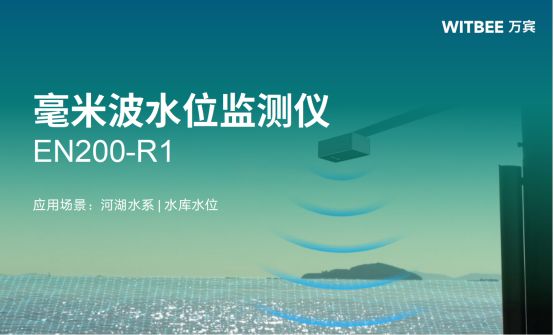 WITBEE 万宾

毫米波水位监测仪
EN200-R1

应用场景：河湖水系 | 水库水位